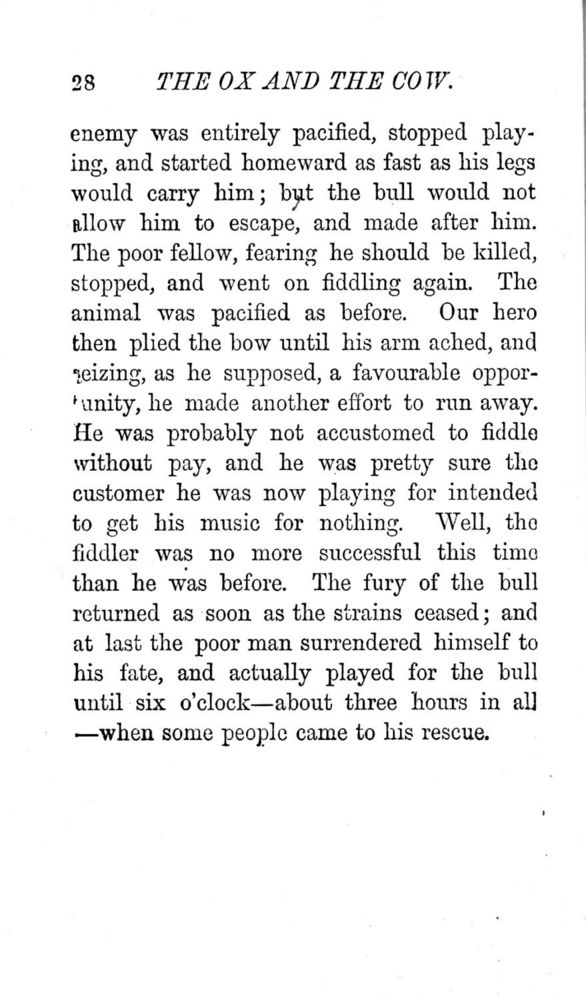 28 THE OX AND THE COW.

enemy was entirely pacified, stopped playing, and started homeward as fast as his legs would carry him; but the bull would not allow him to escape, and made after him. The poor fellow, fearing he should be killed, stopped, and went on fiddling again. The animal was pacified as before. Our hero then plied the bow until his arm ached, and seizing, as he supposed, a favourable opportunity, he made another effort to run away. He was probably not accustomed to fiddle without pay, and he was pretty sure the customer he was now playing for intended to get his music for nothing. Well, the fiddler was no more successful this time than he was before. The fury of the bull returned as soon as the strains ceased; and at last the poor man surrendered himself to his fate, and actually played for the bull until six o'clock—about three hours in all —when some people came to his rescue.